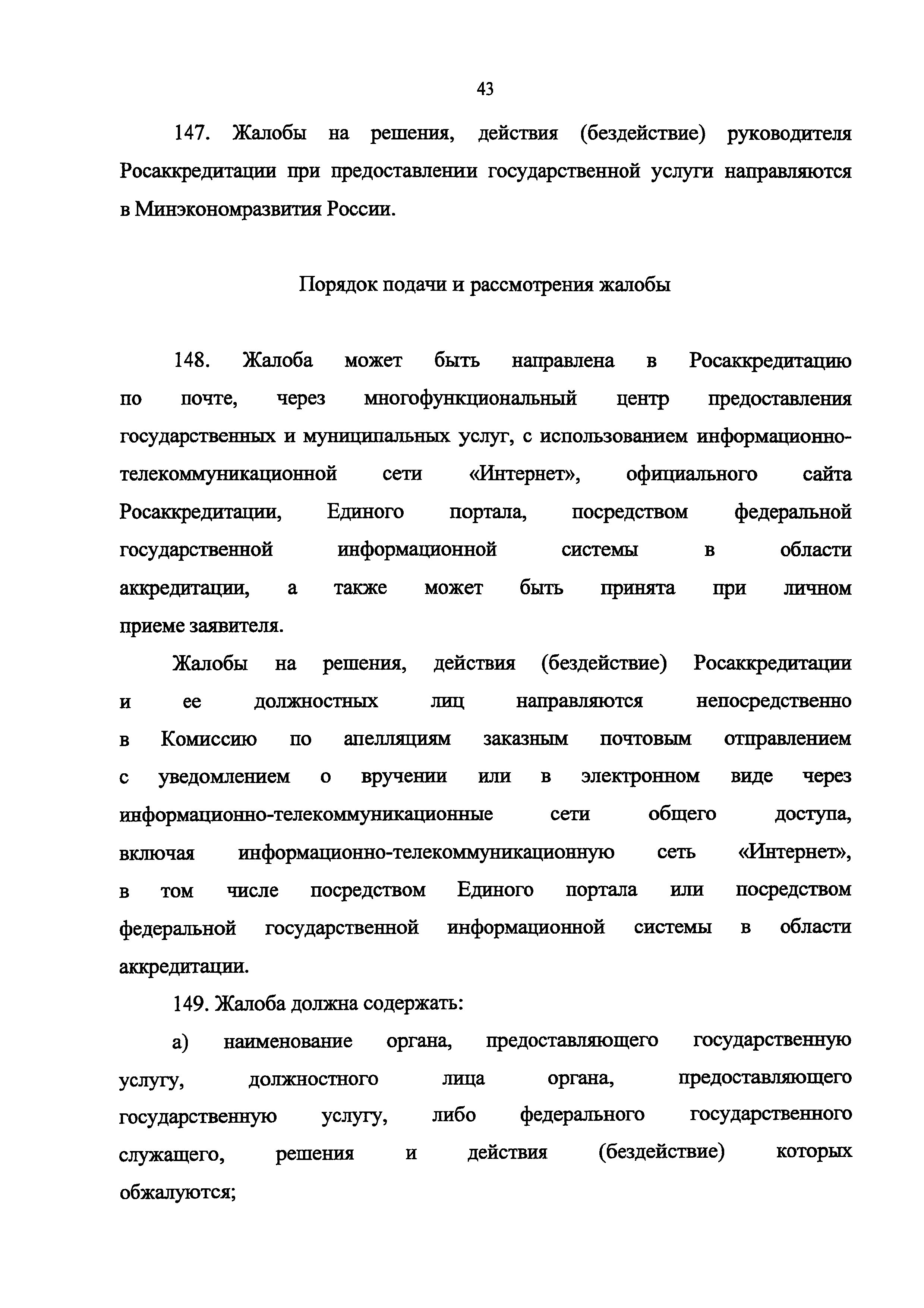 43

147. Жалобы на решения, действия (бездействие) руководителя Росаккредитации при предоставлении государственной услуги направляются в Минэкономразвития России.

Порядок подачи и рассмотрения жалобы

148. Жалоба может быть направлена в Росаккредитацию по почте, через многофункциональный центр предоставления государственных и муниципальных услуг, с использованием информационно-телекоммуникационной сети «Интернет», официального сайта Росаккредитации, Единого портала, посредством федеральной государственной информационной системы в области аккредитации, а также может быть принята при личном приеме заявителя.

Жалобы на решения, действия (бездействие) Росаккредитации и ее должностных лиц направляются непосредственно в Комиссию по апелляциям заказным почтовым отправлением с уведомлением о вручении или в электронном виде через информационно-телекоммуникационные сети общего доступа, включая информационно-телекоммуникационную сеть «Интернет», в том числе посредством Единого портала или посредством федеральной государственной информационной системы в области аккредитации.

149. Жалоба должна содержать:

а) наименование органа, предоставляющего государственную услугу, должностного лица органа, предоставляющего государственную услугу, либо федерального государственного служащего, решения и действия (бездействие) которых обжалуются;